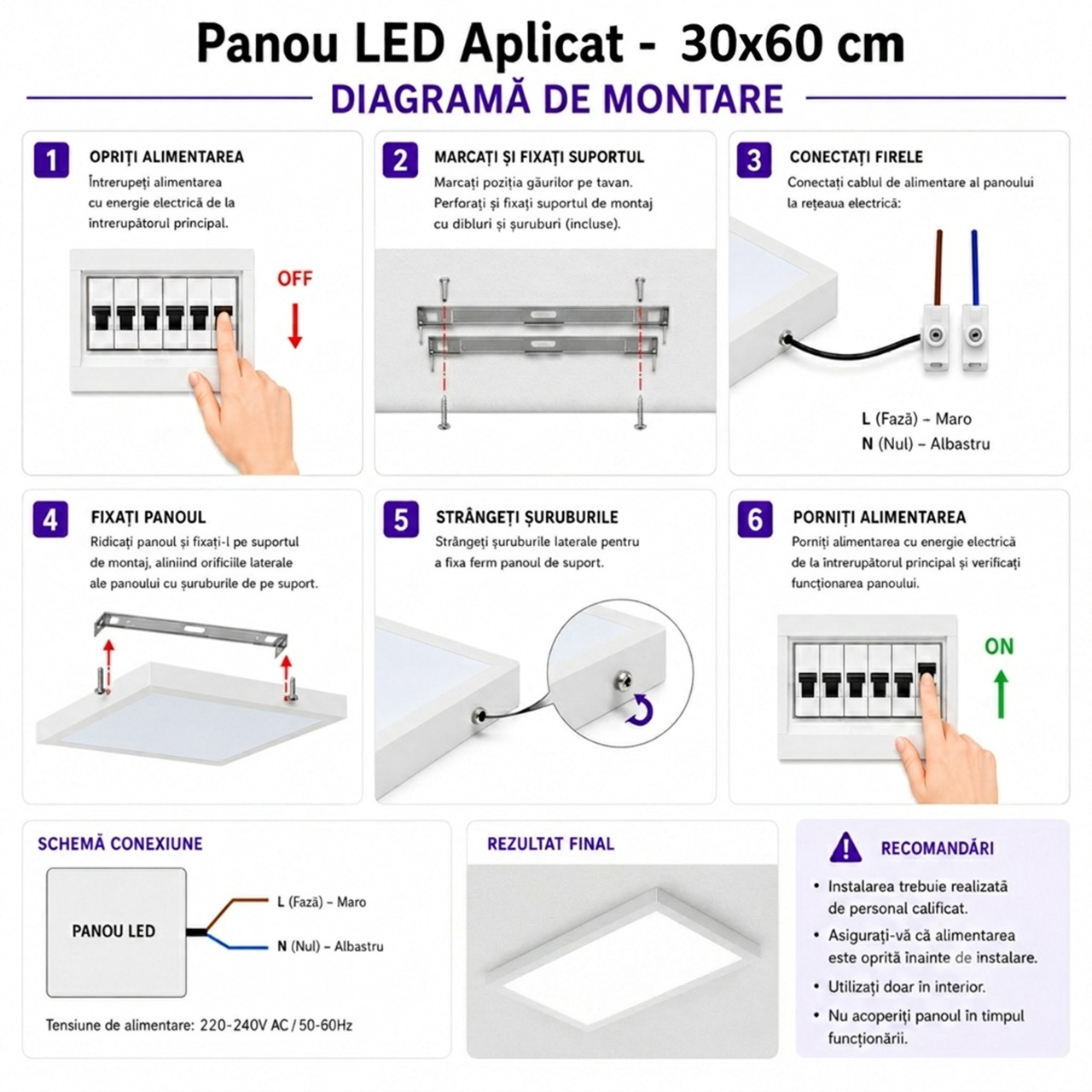 Panou LED Aplicat - 30x60 cm

DIAGRAMĂ DE MONTARE

1 OPRIȚI ALIMENTAREA
Întrerupeți alimentarea cu energie electrică de la întrerupătorul principal.

OFF

2 MARCAȚI ȘI FIXAȚI SUPORTUL
Marcați poziția găurilor pe tavan. Perforați și fixați suportul de montaj cu dibluri și șuruburi (incluse).

3 CONECTAȚI FIRELE
Conectați cablul de alimentare al panoului la rețeaua electrică:

L (Fază) – Maro
N (Nul) – Albastru

4 FIXAȚI PANOUL
Ridicați panoul și fixați-l pe suportul de montaj, aliniind orificiile laterale ale panoului cu șuruburile de pe suport.

5 STRÂNGEȚI ȘURUBURILE
Strângeți șuruburile laterale pentru a fixa ferm panoul de suport.

6 PORNIȚI ALIMENTAREA
Porniți alimentarea cu energie electrică de la întrerupătorul principal și verificați funcționarea panoului.

ON

SCHEMĂ CONEXIUNE

PANOU LED

L (Fază) – Maro
N (Nul) – Albastru

Tensiune de alimentare: 220-240V AC / 50-60Hz

REZULTAT FINAL

RECOMANDĂRI
• Instalarea trebuie realizată de personal calificat.
• Asigurați-vă că alimentarea este oprită înainte de instalare.
• Utilizați doar în interior.
• Nu acoperiți panoul în timpul funcționării.